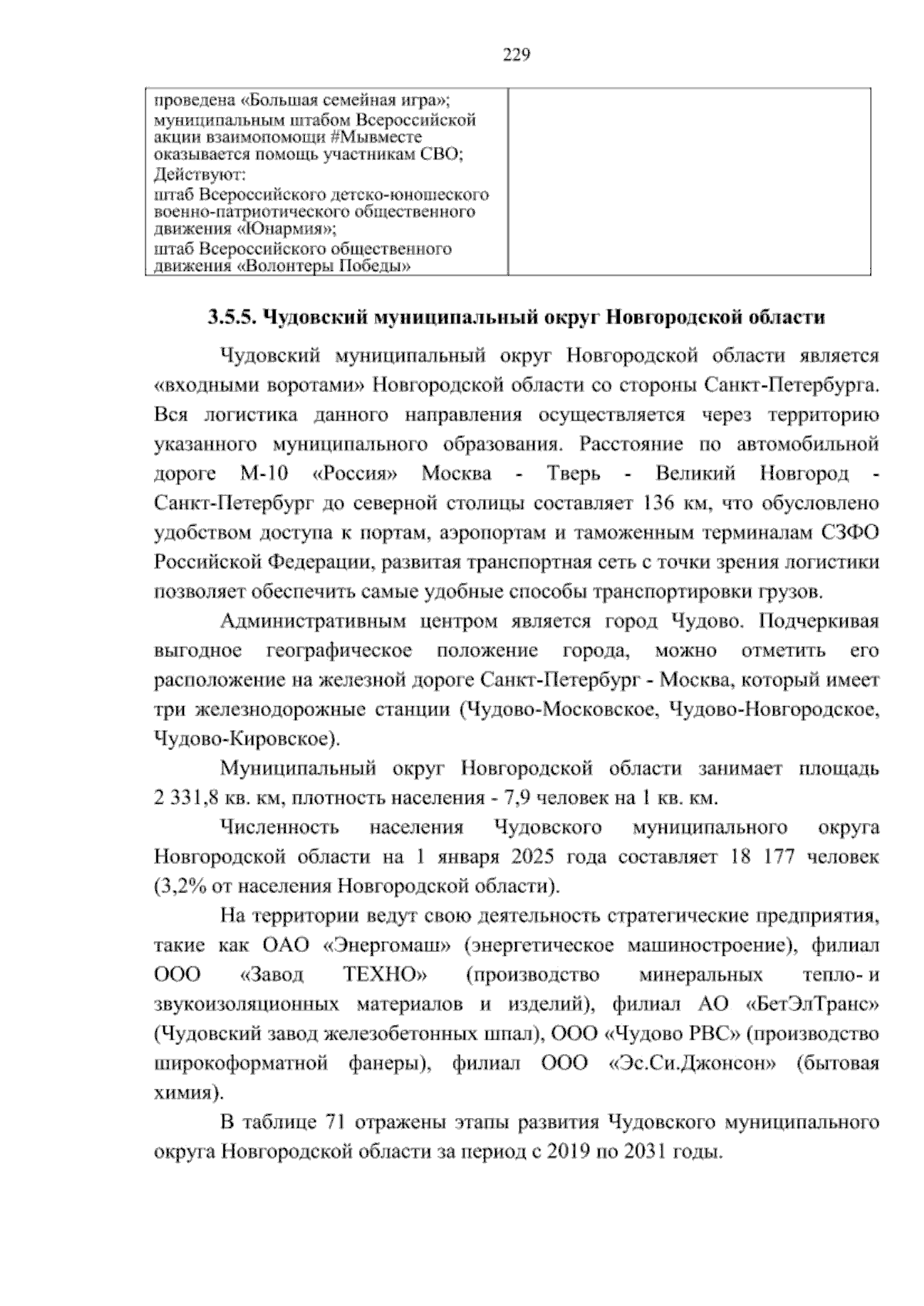 229

| проведена «Большая семейная игра»; муниципальным штабом Всероссийской акции взаимопомощи #Мывместе оказывается помощь участникам СВО; Действуют: штаб Всероссийского детско-юношеского военно-патриотического общественного движения «Юнармия»; штаб Всероссийского общественного движения «Волонтеры Победы» | |
|---|---|

3.5.5. Чудовский муниципальный округ Новгородской области

Чудовский муниципальный округ Новгородской области является «входными воротами» Новгородской области со стороны Санкт-Петербурга. Вся логистика данного направления осуществляется через территорию указанного муниципального образования. Расстояние по автомобильной дороге М-10 «Россия» Москва - Тверь - Великий Новгород - Санкт-Петербург до северной столицы составляет 136 км, что обусловлено удобством доступа к портам, аэропортам и таможенным терминалам СЗФО Российской Федерации, развитая транспортная сеть с точки зрения логистики позволяет обеспечить самые удобные способы транспортировки грузов.

Административным центром является город Чудово. Подчеркивая выгодное географическое положение города, можно отметить его расположение на железной дороге Санкт-Петербург - Москва, который имеет три железнодорожные станции (Чудово-Московское, Чудово-Новгородское, Чудово-Кировское).

Муниципальный округ Новгородской области занимает площадь 2 331,8 кв. км, плотность населения - 7,9 человек на 1 кв. км.

Численность населения Чудовского муниципального округа Новгородской области на 1 января 2025 года составляет 18 177 человек (3,2% от населения Новгородской области).

На территории ведут свою деятельность стратегические предприятия, такие как ОАО «Энергомаш» (энергетическое машиностроение), филиал ООО «Завод ТЕХНО» (производство минеральных тепло- и звукоизоляционных материалов и изделий), филиал АО «БетЭлТранс» (Чудовский завод железобетонных шпал), ООО «Чудово РВС» (производство широкоформатной фанеры), филиал ООО «Эс.Си.Джонсон» (бытовая химия).

В таблице 71 отражены этапы развития Чудовского муниципального округа Новгородской области за период с 2019 по 2031 годы.